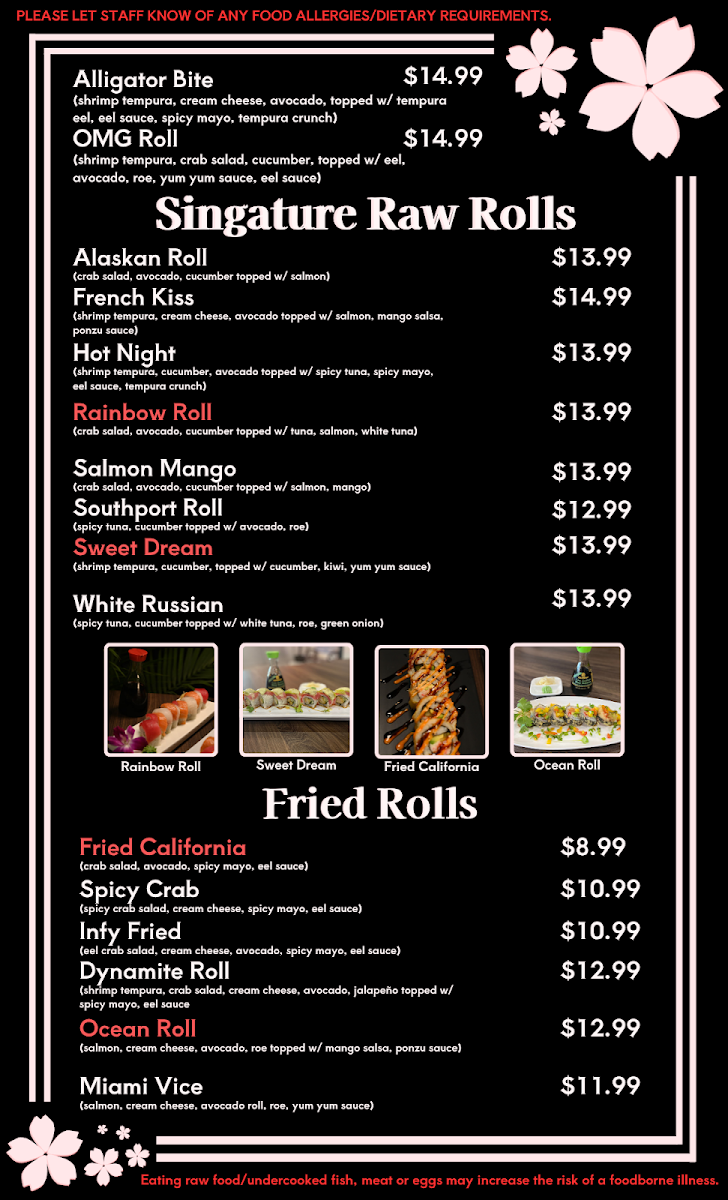 PLEASE LET STAFF KNOW OF ANY FOOD ALLERGIES/DIETARY REQUIREMENTS.

Alligator Bite $14.99
(shrimp tempura, cream cheese, avocado, topped w/ tempura eel, eel sauce, spicy mayo, tempura crunch)

OMG Roll $14.99
(shrimp tempura, crab salad, cucumber, topped w/ eel, avocado, roe, yum yum sauce, eel sauce)

Singature Raw Rolls

Alaskan Roll $13.99
(crab salad, avocado, cucumber topped w/ salmon)

French Kiss $14.99
(shrimp tempura, cream cheese, avocado topped w/ salmon, mango salsa, ponzu sauce)

Hot Night $13.99
(shrimp tempura, cucumber, avocado topped w/ spicy tuna, spicy mayo, eel sauce, tempura crunch)

Rainbow Roll $13.99
(crab salad, avocado, cucumber topped w/ tuna, salmon, white tuna)

Salmon Mango $13.99
(crab salad, avocado, cucumber topped w/ salmon, mango)

Southport Roll $12.99
(spicy tuna, cucumber topped w/ avocado, roe)

Sweet Dream $13.99
(shrimp tempura, cucumber, topped w/ cucumber, kiwi, yum yum sauce)

White Russian $13.99
(spicy tuna, cucumber topped w/ white tuna, roe, green onion)

Rainbow Roll
Sweet Dream
Fried California
Ocean Roll

Fried Rolls

Fried California $8.99
(crab salad, avocado, spicy mayo, eel sauce)

Spicy Crab $10.99
(spicy crab salad, cream cheese, spicy mayo, eel sauce)

Infy Fried $10.99
(eel crab salad, cream cheese, avocado, spicy mayo, eel sauce)

Dynamite Roll $12.99
(shrimp tempura, crab salad, cream cheese, avocado, jalapeño topped w/ spicy mayo, eel sauce

Ocean Roll $12.99
(salmon, cream cheese, avocado, roe topped w/ mango salsa, ponzu sauce)

Miami Vice $11.99
(salmon, cream cheese, avocado roll, roe, yum yum sauce)

Eating raw food/undercooked fish, meat or eggs may increase the risk of a foodborne illness.